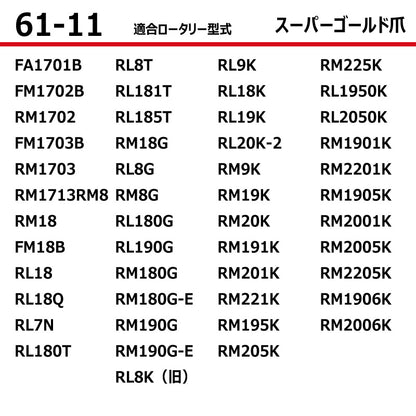 61-11 適合ロータリー型式 スーパーゴールド爪

FA1701B
FM1702B
RM1702
FM1703B
RM1703
RM1713RM8
RM18
FM18B
RL18
RL18Q
RL7N
RL180T

RL8T
RL181T
RL185T
RM18G
RL8G
RM8G
RL180G
RL190G
RM180G
RM180G-E
RM190G
RM190G-E
RL8K（旧）

RL9K
RL18K
RL19K
RL20K-2
RM9K
RM19K
RM20K
RM191K
RM201K
RM221K
RM195K
RM205K

RM225K
RL1950K
RL2050K
RM1901K
RM2201K
RM1905K
RM2001K
RM2005K
RM2205K
RM1906K
RM2006K